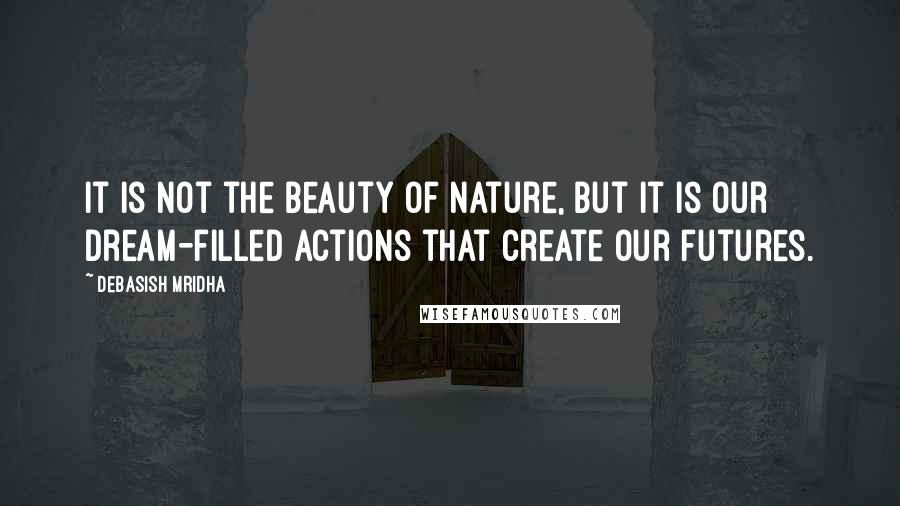 IT IS NOT THE BEAUTY OF NATURE, BUT IT IS OUR DREAM-FILLED ACTIONS THAT CREATE OUR FUTURES.

~ DEBASISH MRIDHA

WISEFAMOUSQUOTES.COM